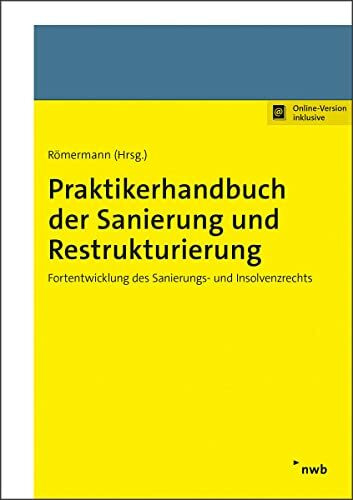 @ Online-Version inklusive

Römermann (Hrsg.)

Praktikerhandbuch der Sanierung und Restrukturierung

Fortentwicklung des Sanierungs- und Insolvenzrechts

nwb